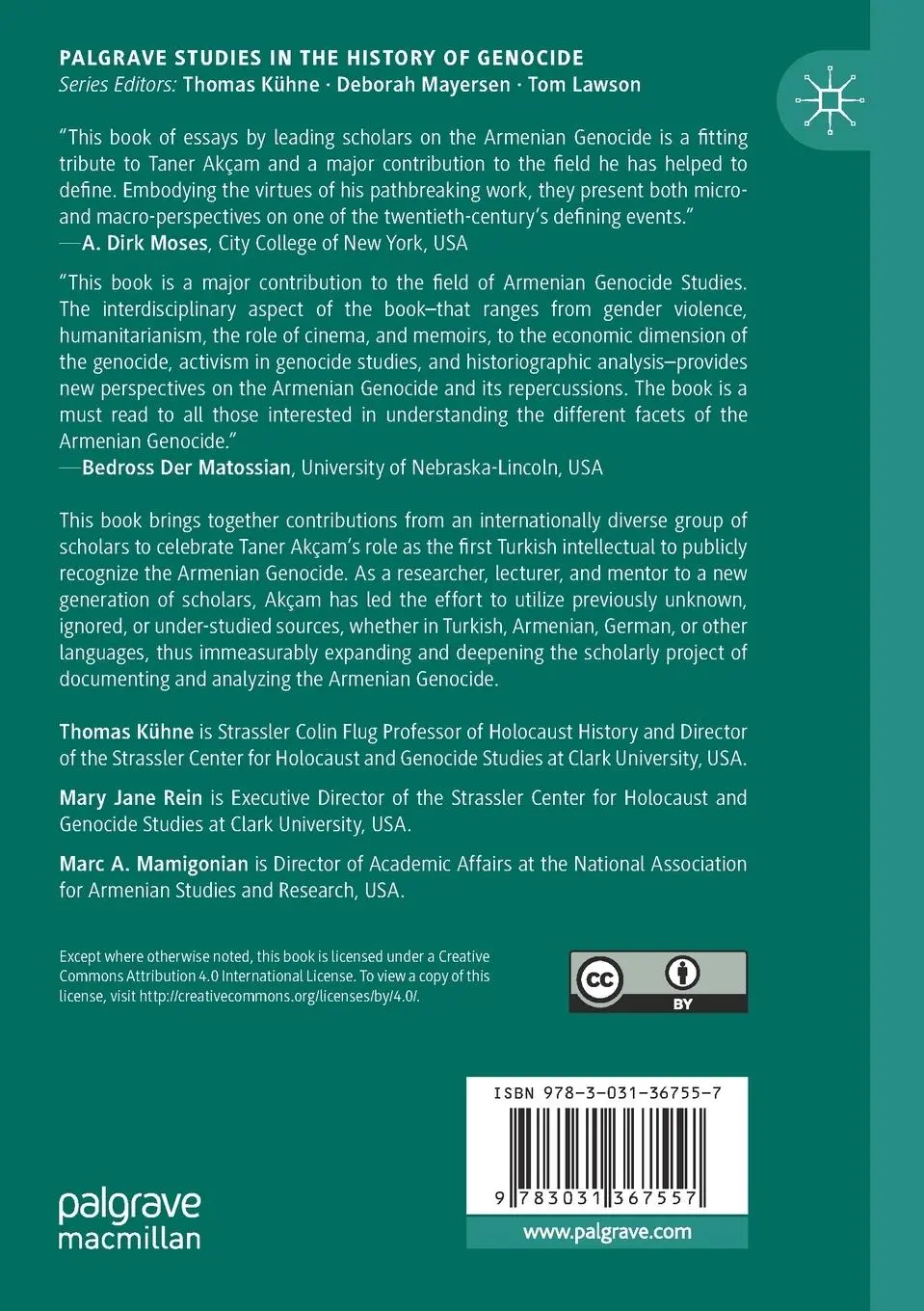 PALGRAVE STUDIES IN THE HISTORY OF GENOCIDE
Series Editors: Thomas Kühne · Deborah Mayersen · Tom Lawson

"This book of essays by leading scholars on the Armenian Genocide is a fitting tribute to Taner Akçam and a major contribution to the field he has helped to define. Embodying the virtues of his pathbreaking work, they present both micro- and macro-perspectives on one of the twentieth-century's defining events."
—A. Dirk Moses, City College of New York, USA

"This book is a major contribution to the field of Armenian Genocide Studies. The interdisciplinary aspect of the book–that ranges from gender violence, humanitarianism, the role of cinema, and memoirs, to the economic dimension of the genocide, activism in genocide studies, and historiographic analysis–provides new perspectives on the Armenian Genocide and its repercussions. The book is a must read to all those interested in understanding the different facets of the Armenian Genocide."
—Bedross Der Matossian, University of Nebraska-Lincoln, USA

This book brings together contributions from an internationally diverse group of scholars to celebrate Taner Akçam's role as the first Turkish intellectual to publicly recognize the Armenian Genocide. As a researcher, lecturer, and mentor to a new generation of scholars, Akçam has led the effort to utilize previously unknown, ignored, or under-studied sources, whether in Turkish, Armenian, German, or other languages, thus immeasurably expanding and deepening the scholarly project of documenting and analyzing the Armenian Genocide.

Thomas Kühne is Strassler Colin Flug Professor of Holocaust History and Director of the Strassler Center for Holocaust and Genocide Studies at Clark University, USA.

Mary Jane Rein is Executive Director of the Strassler Center for Holocaust and Genocide Studies at Clark University, USA.

Marc A. Mamigonian is Director of Academic Affairs at the National Association for Armenian Studies and Research, USA.

Except where otherwise noted, this book is licensed under a Creative Commons Attribution 4.0 International License. To view a copy of this license, visit http://creativecommons.org/licenses/by/4.0/.

cc BY

ISBN 978-3-031-36755-7

9 783031 367557

palgrave macmillan

www.palgrave.com